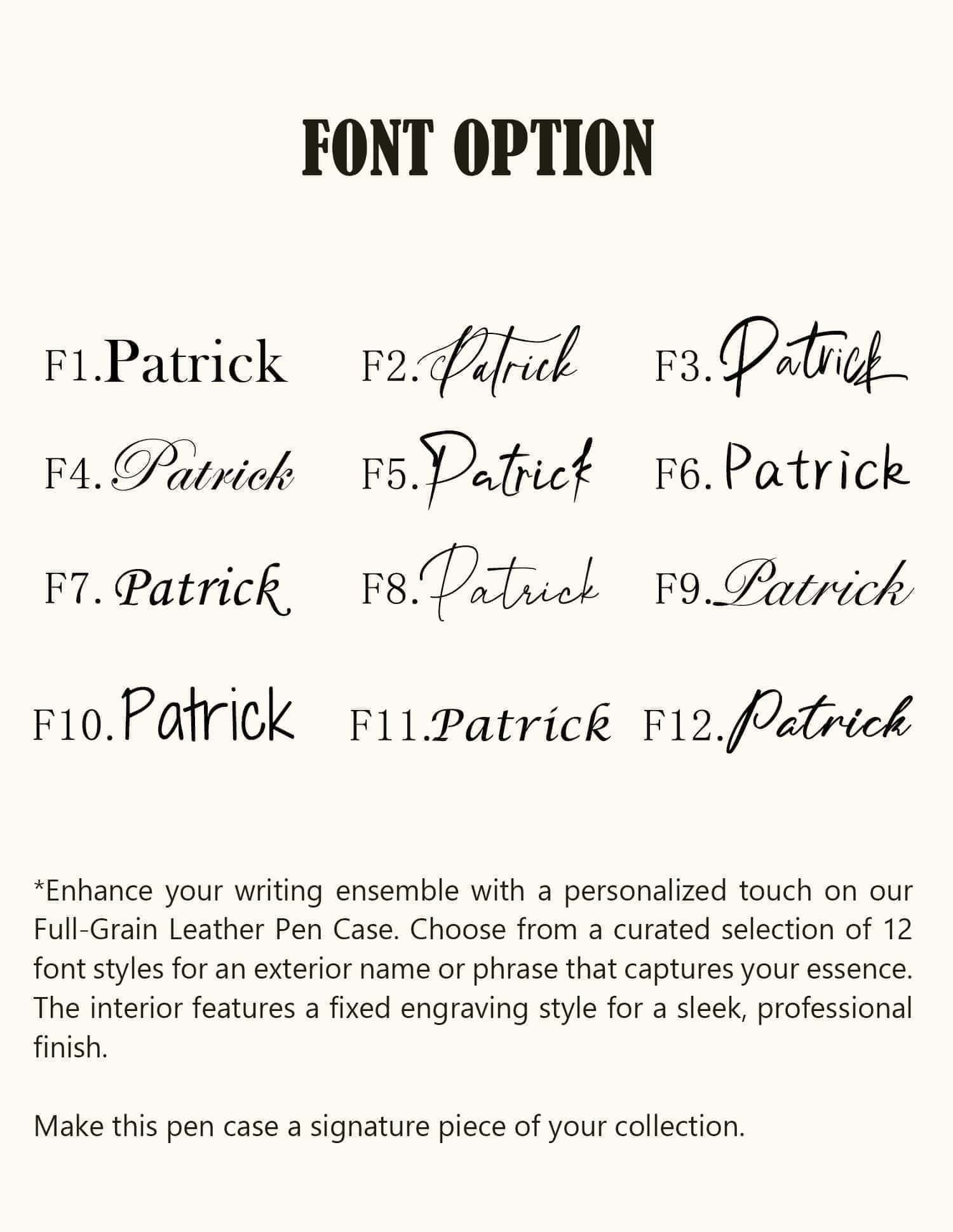 FONT OPTION

F1.Patrick F2.Patrick F3.Patrick

F4.Patrick F5.Patrick F6.Patrick

F7.Patrick F8.Patrick F9.Patrick

F10.Patrick F11.Patrick F12.Patrick

*Enhance your writing ensemble with a personalized touch on our Full-Grain Leather Pen Case. Choose from a curated selection of 12 font styles for an exterior name or phrase that captures your essence. The interior features a fixed engraving style for a sleek, professional finish.

Make this pen case a signature piece of your collection.